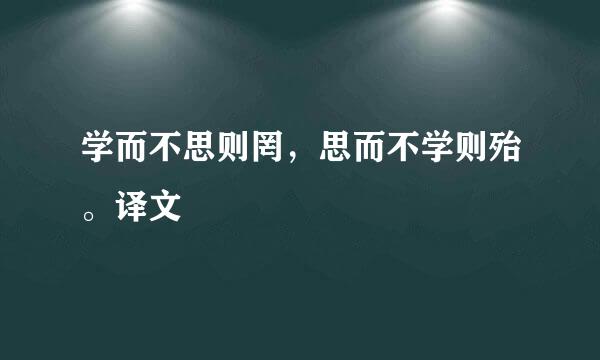 学而不思则罔，思而不学则殆。译文